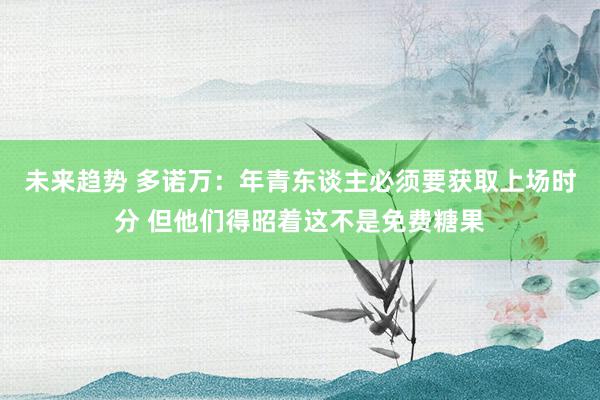 未来趋势 多诺万：年青东谈主必须要获取上场时分 但他们得昭着这不是免费糖果